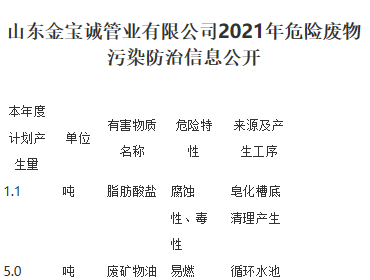 山东金宝诚管业有限公司2021年危险废物污染防治信息公开

| 本年度计划产生量 | 单位 | 有害物质名称 | 危险特性 | 来源及产生工序 |
|---|---|---|---|---|
| 1.1 | 吨 | 脂肪酸盐 | 腐蚀性、毒性 | 皂化槽底清理产生 |
| 5.0 | 吨 | 废矿物油 | 易燃 | 循环水池 |